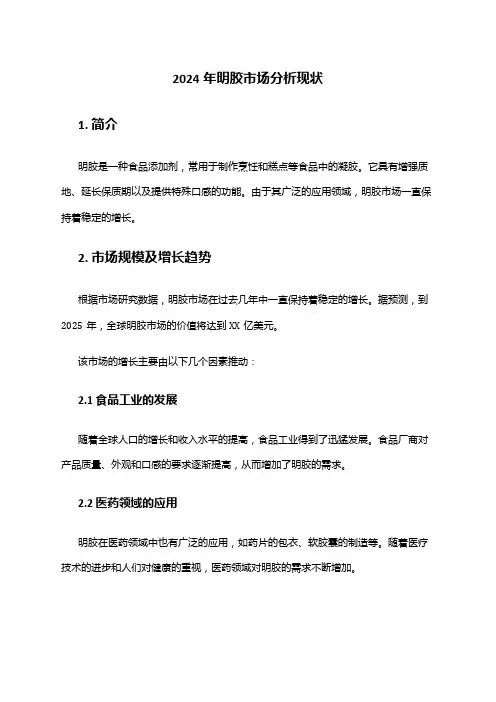 2024 年明胶市场分析现状

1. 简介

明胶是一种食品添加剂，常用于制作烹饪和糕点等食品中的凝胶。它具有增强质地、延长保质期以及提供特殊口感的功能。由于其广泛的应用领域，明胶市场一直保持着稳定的增长。

2. 市场规模及增长趋势

根据市场研究数据，明胶市场在过去几年中一直保持着稳定的增长。据预测，到 2025 年，全球明胶市场的价值将达到 XX 亿美元。

该市场的增长主要由以下几个因素推动：

2.1 食品工业的发展

随着全球人口的增长和收入水平的提高，食品工业得到了迅猛发展。食品厂商对产品质量、外观和口感的要求逐渐提高，从而增加了明胶的需求。

2.2 医药领域的应用

明胶在医药领域中也有广泛的应用，如药片的包衣、软胶囊的制造等。随着医疗技术的进步和人们对健康的重视，医药领域对明胶的需求不断增加。